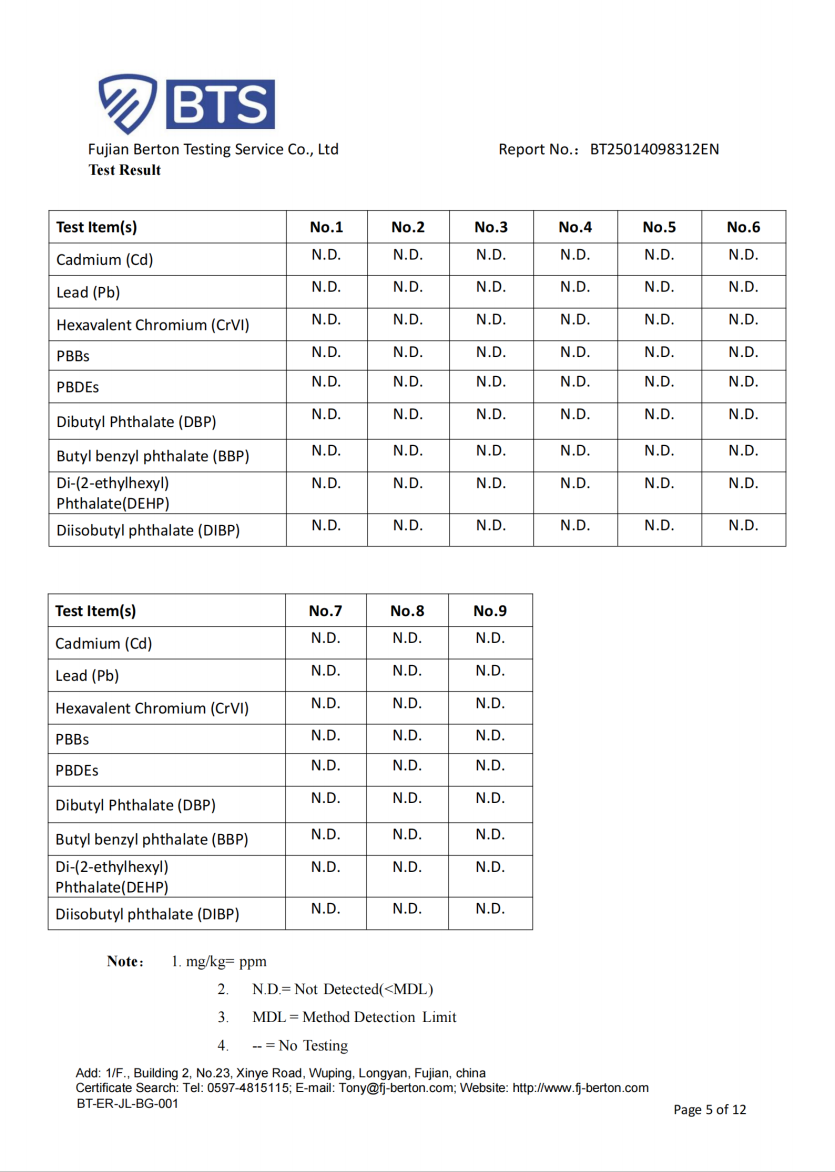 BTS

Fujian Berton Testing Service Co., Ltd

Report No.: BT25014098312EN

Test Result

| Test Item(s) | No.1 | No.2 | No.3 | No.4 | No.5 | No.6 |
|---|---|---|---|---|---|---|
| Cadmium (Cd) | N.D. | N.D. | N.D. | N.D. | N.D. | N.D. |
| Lead (Pb) | N.D. | N.D. | N.D. | N.D. | N.D. | N.D. |
| Hexavalent Chromium (CrVI) | N.D. | N.D. | N.D. | N.D. | N.D. | N.D. |
| PBBs | N.D. | N.D. | N.D. | N.D. | N.D. | N.D. |
| PBDEs | N.D. | N.D. | N.D. | N.D. | N.D. | N.D. |
| Dibutyl Phthalate (DBP) | N.D. | N.D. | N.D. | N.D. | N.D. | N.D. |
| Butyl benzyl phthalate (BBP) | N.D. | N.D. | N.D. | N.D. | N.D. | N.D. |
| Di-(2-ethylhexyl) Phthalate(DEHP) | N.D. | N.D. | N.D. | N.D. | N.D. | N.D. |
| Diisobutyl phthalate (DIBP) | N.D. | N.D. | N.D. | N.D. | N.D. | N.D. |

| Test Item(s) | No.7 | No.8 | No.9 |
|---|---|---|---|
| Cadmium (Cd) | N.D. | N.D. | N.D. |
| Lead (Pb) | N.D. | N.D. | N.D. |
| Hexavalent Chromium (CrVI) | N.D. | N.D. | N.D. |
| PBBs | N.D. | N.D. | N.D. |
| PBDEs | N.D. | N.D. | N.D. |
| Dibutyl Phthalate (DBP) | N.D. | N.D. | N.D. |
| Butyl benzyl phthalate (BBP) | N.D. | N.D. | N.D. |
| Di-(2-ethylhexyl) Phthalate(DEHP) | N.D. | N.D. | N.D. |
| Diisobutyl phthalate (DIBP) | N.D. | N.D. | N.D. |

Note: 1. mg/kg= ppm

2. N.D.= Not Detected(<MDL)

3. MDL = Method Detection Limit

4. -- = No Testing

Add: 1/F., Building 2, No.23, Xinye Road, Wuping, Longyan, Fujian, china
Certificate Search: Tel: 0597-4815115; E-mail: Tony@fj-berton.com; Website: http://www.fj-berton.com
BT-ER-JL-BG-001

Page 5 of 12